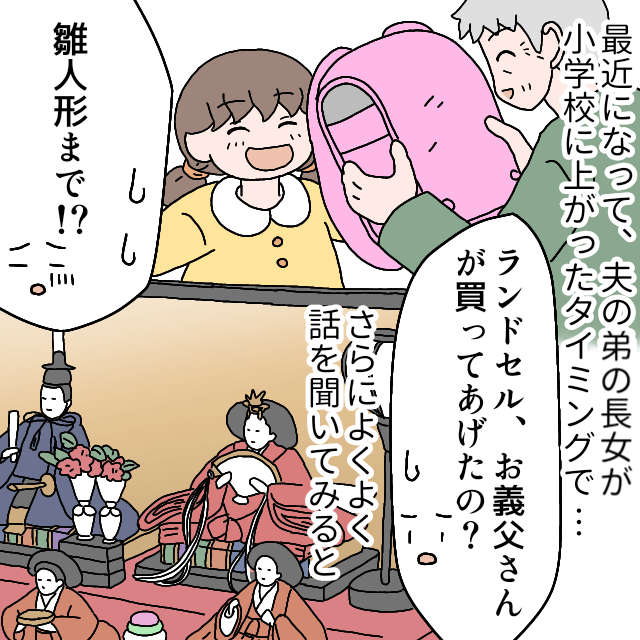 最近になって、夫の弟の長女が小学校に上がったタイミングで…

ランドセル、お義父さんが買ってあげたの？

さらによくよく話を聞いてみると

雛人形まで!?